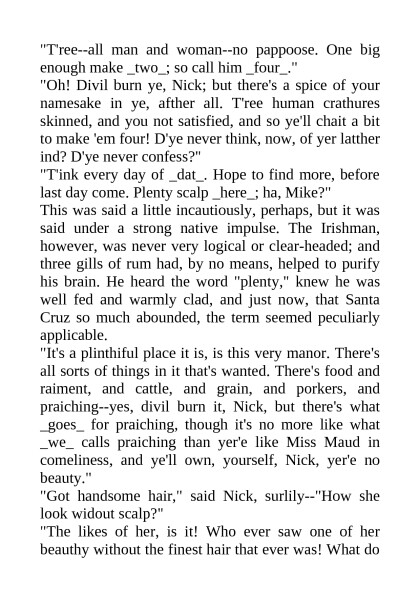 "T'ree--all man and woman--no pappoose. One big enough make _two_; so call him _four_."
"Oh! Divil burn ye, Nick; but there's a spice of your namesake in ye, afther all. T'ree human crathures skinned, and you not satisfied, and so ye'll chait a bit to make 'em four! D'ye never think, now, of yer latther ind? D'ye never confess?"
"T'ink every day of _dat_. Hope to find more, before last day come. Plenty scalp _here_; ha, Mike?"
This was said a little incautiously, perhaps, but it was said under a strong native impulse. The Irishman, however, was never very logical or clear-headed; and three gills of rum had, by no means, helped to purify his brain. He heard the word "plenty," knew he was well fed and warmly clad, and just now, that Santa Cruz so much abounded, the term seemed peculiarly applicable.
"It's a plinthiful place it is, is this very manor. There's all sorts of things in it that's wanted. There's food and raiment, and cattle, and grain, and porkers, and praiching--yes, divil burn it, Nick, but there's what _goes_ for praiching, though it's no more like what _we_ calls praiching than yer'e like Miss Maud in comeliness, and ye'll own, yourself, Nick, yer'e no beauty."
"Got handsome hair," said Nick, surlily--"How she look widout scalp?"
"The likes of her, is it! Who ever saw one of her beauthy without the finest hair that ever was! What do